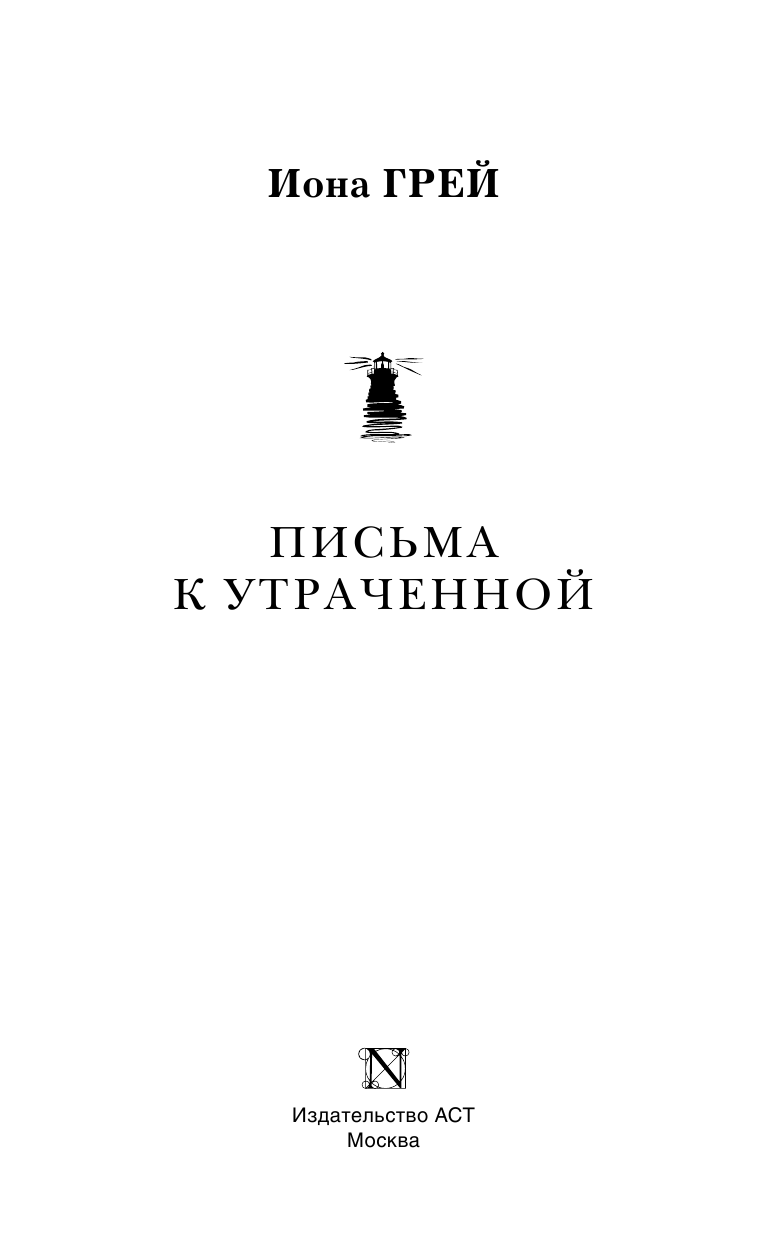 Иона ГРЕЙ

ПИСЬМА
К УТРАЧЕННОЙ

N

Издательство АСТ
Москва